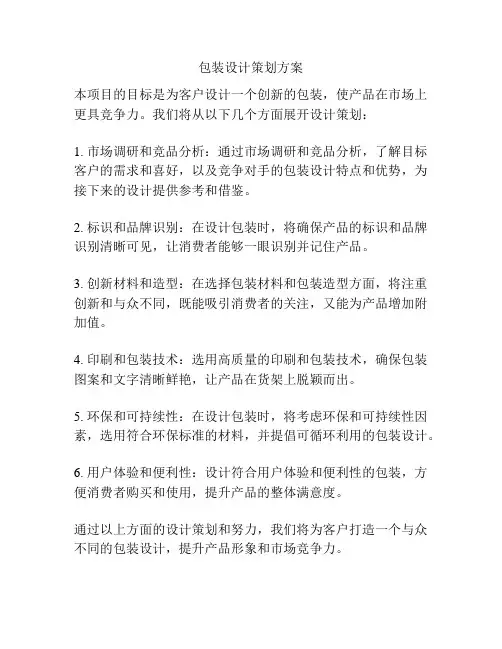 包装设计策划方案

本项目的目标是为客户设计一个创新的包装，使产品在市场上更具竞争力。我们将从以下几个方面展开设计策划：

1. 市场调研和竞品分析：通过市场调研和竞品分析，了解目标客户的需求和喜好，以及竞争对手的包装设计特点和优势，为接下来的设计提供参考和借鉴。

2. 标识和品牌识别：在设计包装时，将确保产品的标识和品牌识别清晰可见，让消费者能够一眼识别并记住产品。

3. 创新材料和造型：在选择包装材料和包装造型方面，将注重创新和与众不同，既能吸引消费者的关注，又能为产品增加附加值。

4. 印刷和包装技术：选用高质量的印刷和包装技术，确保包装图案和文字清晰鲜艳，让产品在货架上脱颖而出。

5. 环保和可持续性：在设计包装时，将考虑环保和可持续性因素，选用符合环保标准的材料，并提倡可循环利用的包装设计。

6. 用户体验和便利性：设计符合用户体验和便利性的包装，方便消费者购买和使用，提升产品的整体满意度。

通过以上方面的设计策划和努力，我们将为客户打造一个与众不同的包装设计，提升产品形象和市场竞争力。